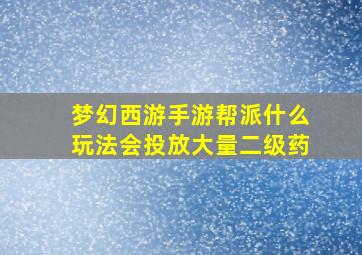 梦幻西游手游帮派什么玩法会投放大量二级药